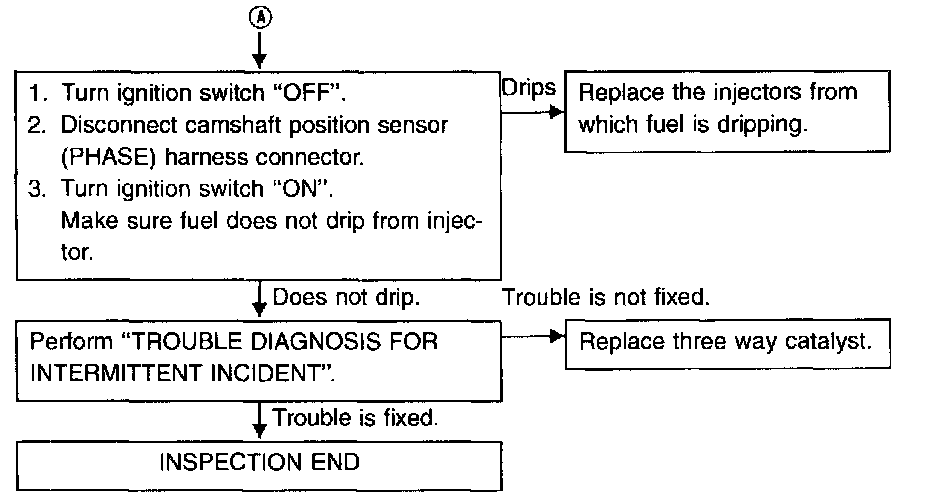 Ⓐ

1. Turn ignition switch "OFF".
2. Disconnect camshaft position sensor (PHASE) harness connector.
3. Turn ignition switch "ON".
Make sure fuel does not drip from injector.

Drips

Replace the injectors from which fuel is dripping.

Does not drip.

Trouble is not fixed.

Perform "TROUBLE DIAGNOSIS FOR INTERMITTENT INCIDENT".

Replace three way catalyst.

Trouble is fixed.

INSPECTION END